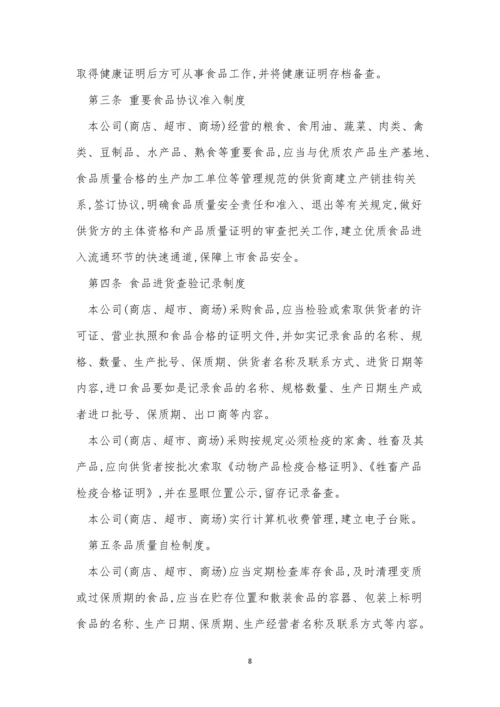 取得健康证明后方可从事食品工作,并将健康证明存档备查。

第三条 重要食品协议准入制度

本公司(商店、超市、商场)经营的粮食、食用油、蔬菜、肉类、禽类、豆制品、水产品、熟食等重要食品,应当与优质农产品生产基地、食品质量合格的生产加工单位等管理规范的供货商建立产销挂钩关系,签订协议,明确食品质量安全责任和准入、退出等有关规定,做好供货方的主体资格和产品质量证明的审查把关工作,建立优质食品进入流通环节的快速通道,保障上市食品安全。

第四条 食品进货查验记录制度

本公司(商店、超市、商场)采购食品,应当检验或索取供货者的许可证、营业执照和食品合格的证明文件,并如实记录食品的名称、规格、数量、生产批号、保质期、供货者名称及联系方式、进货日期等内容,进口食品要如是记录食品的名称、规格数量、生产日期生产或者进口批号、保质期、出口商等内容。

本公司(商店、超市、商场)采购按规定必须检疫的家禽、牲畜及其产品,应向供货者按批次索取《动物产品检疫合格证明》、《牲畜产品检疫合格证明》,并在显眼位置公示,留存记录备查。

本公司(商店、超市、商场)实行计算机收费管理,建立电子台账。

第五条品质量自检制度。

本公司(商店、超市、商场)应当定期检查库存食品,及时清理变质或过保质期的食品,应当在贮存位置和散装食品的容器、包装上标明食品的名称、生产日期、保质期、生产经营者名称及联系方式等内容。

8